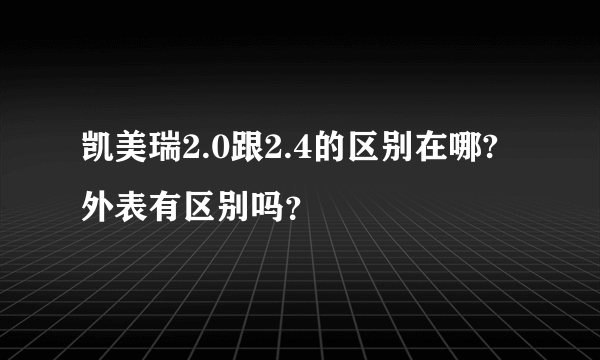 凯美瑞2.0跟2.4的区别在哪?外表有区别吗？